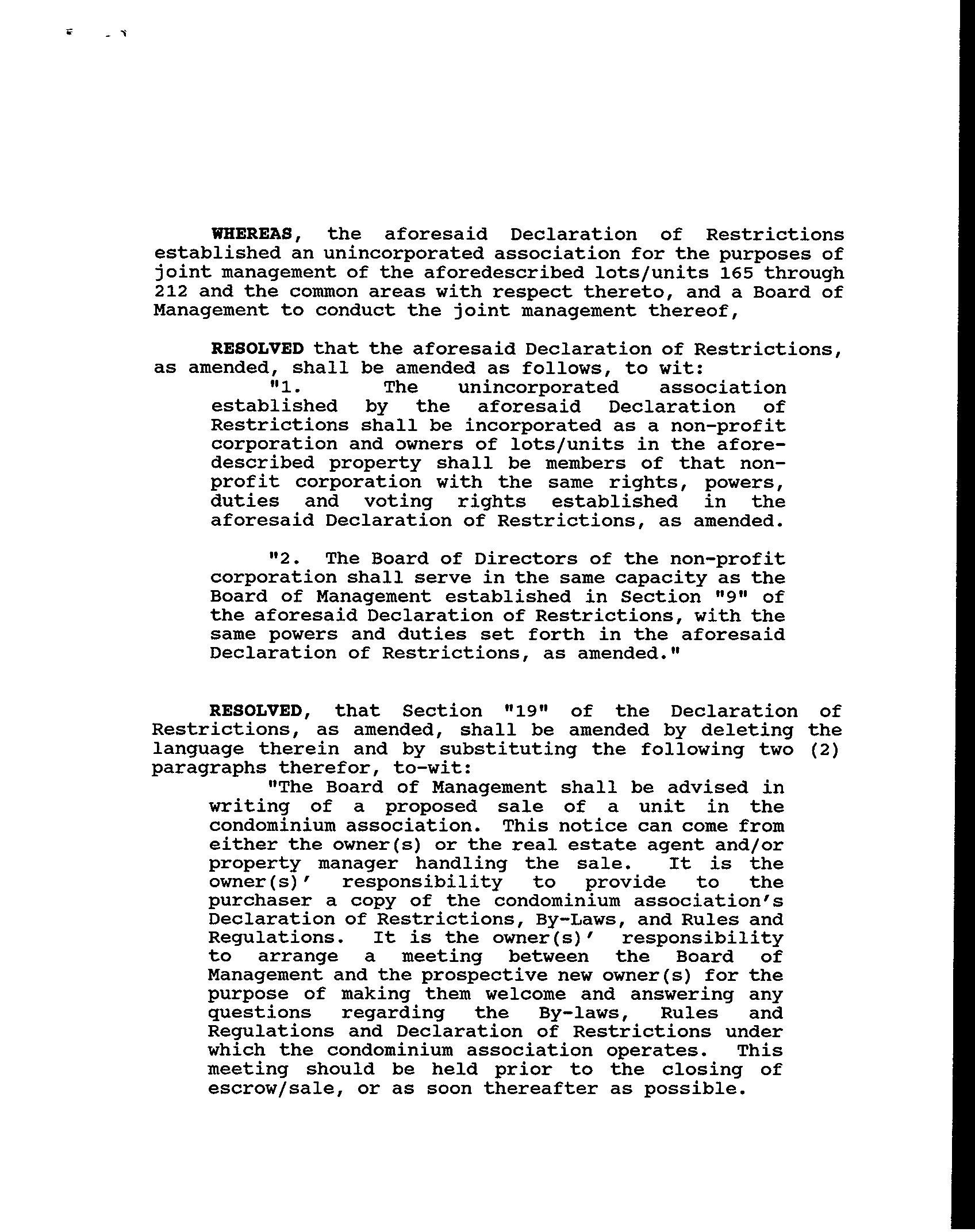 WHEREAS, the aforesaid Declaration of Restrictions established an unincorporated association for the purposes of joint management of the aforedescribed lots/units 165 through 212 and the common areas with respect thereto, and a Board of Management to conduct the joint management thereof,

RESOLVED that the aforesaid Declaration of Restrictions, as amended, shall be amended as follows, to wit:

"1. The unincorporated association established by the aforesaid Declaration of Restrictions shall be incorporated as a non-profit corporation and owners of lots/units in the aforedescribed property shall be members of that non-profit corporation with the same rights, powers, duties and voting rights established in the aforesaid Declaration of Restrictions, as amended.

"2. The Board of Directors of the non-profit corporation shall serve in the same capacity as the Board of Management established in Section "9" of the aforesaid Declaration of Restrictions, with the same powers and duties set forth in the aforesaid Declaration of Restrictions, as amended."

RESOLVED, that Section "19" of the Declaration of Restrictions, as amended, shall be amended by deleting the language therein and by substituting the following two (2) paragraphs therefor, to-wit:

"The Board of Management shall be advised in writing of a proposed sale of a unit in the condominium association. This notice can come from either the owner(s) or the real estate agent and/or property manager handling the sale. It is the owner(s)' responsibility to provide to the purchaser a copy of the condominium association's Declaration of Restrictions, By-Laws, and Rules and Regulations. It is the owner(s)' responsibility to arrange a meeting between the Board of Management and the prospective new owner(s) for the purpose of making them welcome and answering any questions regarding the By-laws, Rules and Regulations and Declaration of Restrictions under which the condominium association operates. This meeting should be held prior to the closing of escrow/sale, or as soon thereafter as possible.